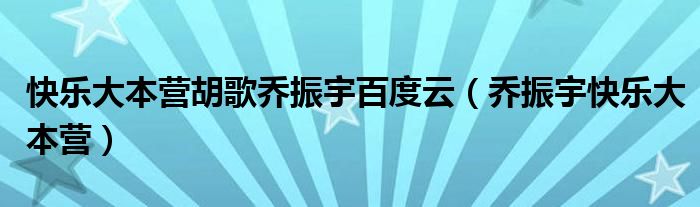 快乐大本营胡歌乔振宇百度云（乔振宇快乐大本营）